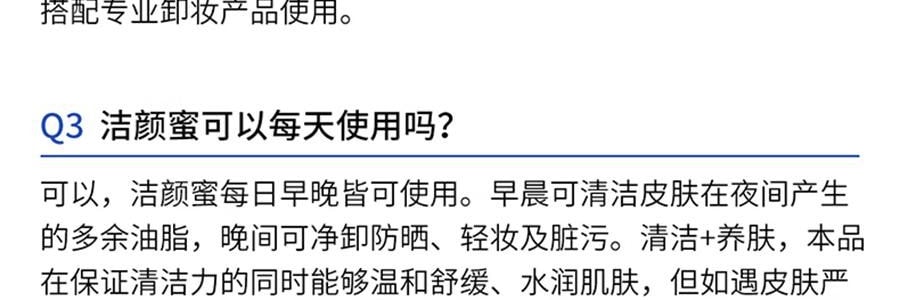 搭配专业卸妆产品使用。

Q3 洁颜蜜可以每天使用吗？

可以，洁颜蜜每日早晚皆可使用。早晨可清洁皮肤在夜间产生的多余油脂，晚间可净卸防晒、轻妆及脏污。清洁+养肤，本品在保证清洁力的同时能够温和舒缓、水润肌肤，但如遇皮肤严